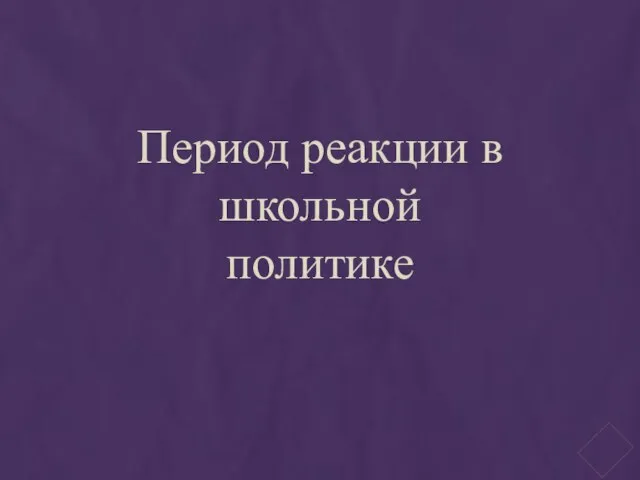 Период реакции в школьной политике